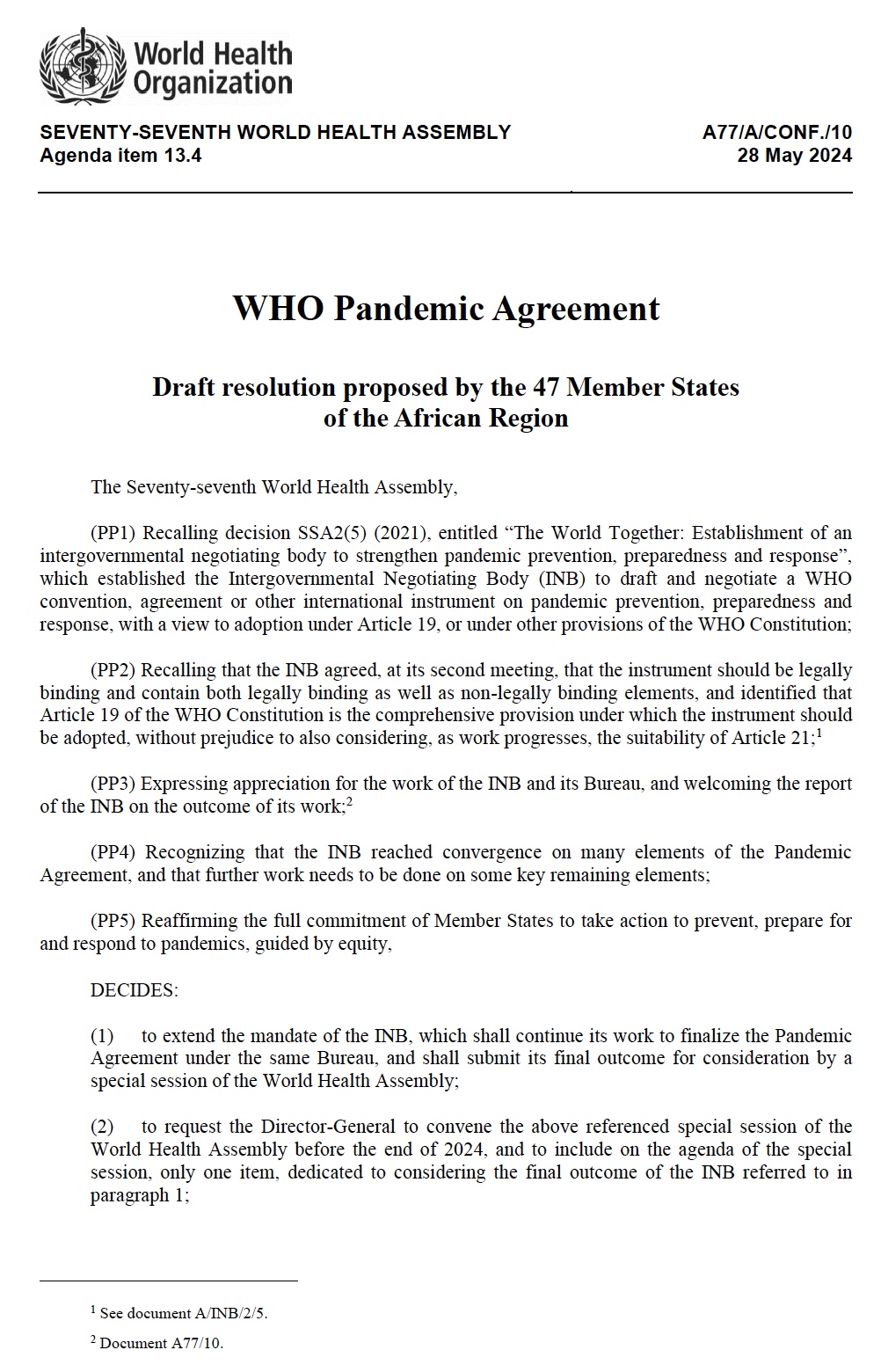 World Health Organization

SEVENTY-SEVENTH WORLD HEALTH ASSEMBLY
Agenda item 13.4

A77/A/CONF./10
28 May 2024

WHO Pandemic Agreement

Draft resolution proposed by the 47 Member States
of the African Region

The Seventy-seventh World Health Assembly,

(PP1) Recalling decision SSA2(5) (2021), entitled "The World Together: Establishment of an intergovernmental negotiating body to strengthen pandemic prevention, preparedness and response", which established the Intergovernmental Negotiating Body (INB) to draft and negotiate a WHO convention, agreement or other international instrument on pandemic prevention, preparedness and response, with a view to adoption under Article 19, or under other provisions of the WHO Constitution;

(PP2) Recalling that the INB agreed, at its second meeting, that the instrument should be legally binding and contain both legally binding as well as non-legally binding elements, and identified that Article 19 of the WHO Constitution is the comprehensive provision under which the instrument should be adopted, without prejudice to also considering, as work progresses, the suitability of Article 21;$^{1}$

(PP3) Expressing appreciation for the work of the INB and its Bureau, and welcoming the report of the INB on the outcome of its work;$^{2}$

(PP4) Recognizing that the INB reached convergence on many elements of the Pandemic Agreement, and that further work needs to be done on some key remaining elements;

(PP5) Reaffirming the full commitment of Member States to take action to prevent, prepare for and respond to pandemics, guided by equity,

DECIDES:

(1) to extend the mandate of the INB, which shall continue its work to finalize the Pandemic Agreement under the same Bureau, and shall submit its final outcome for consideration by a special session of the World Health Assembly;

(2) to request the Director-General to convene the above referenced special session of the World Health Assembly before the end of 2024, and to include on the agenda of the special session, only one item, dedicated to considering the final outcome of the INB referred to in paragraph 1;

$^{1}$ See document A/INB/2/5.

$^{2}$ Document A77/10.